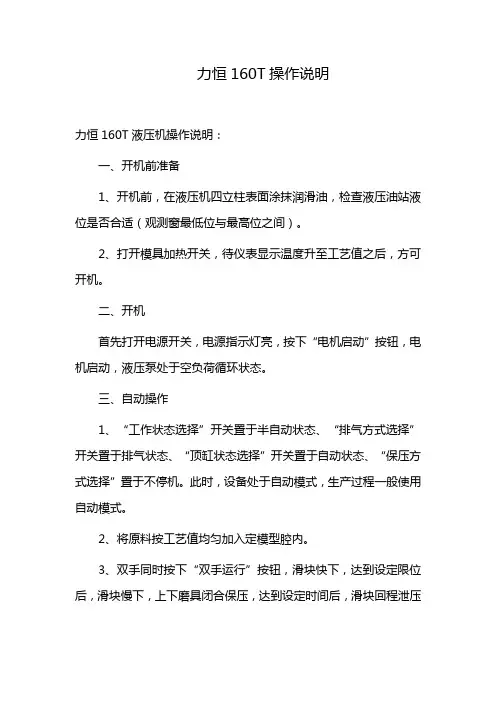 力恒 160T 操作说明

力恒 160T 液压机操作说明：

一、开机前准备

1、开机前，在液压机四立柱表面涂抹润滑油，检查液压油站液位是否合适（观测窗最低位与最高位之间）。

2、打开模具加热开关，待仪表显示温度升至工艺值之后，方可开机。

二、开机

首先打开电源开关，电源指示灯亮，按下“电机启动”按钮，电机启动，液压泵处于空负荷循环状态。

三、自动操作

1、“工作状态选择”开关置于半自动状态、“排气方式选择”开关置于排气状态、“顶缸状态选择”开关置于自动状态、“保压方式选择”置于不停机。此时，设备处于自动模式，生产过程一般使用自动模式。

2、将原料按工艺值均匀加入定模型腔内。

3、双手同时按下“双手运行”按钮，滑块快下，达到设定限位后，滑块慢下，上下磨具闭合保压，达到设定时间后，滑块回程泄压